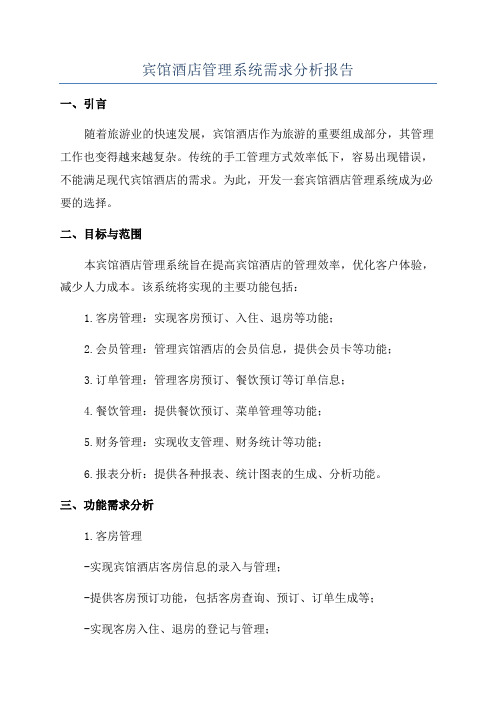 宾馆酒店管理系统需求分析报告

一、引言

随着旅游业的快速发展，宾馆酒店作为旅游的重要组成部分，其管理工作也变得越来越复杂。传统的手工管理方式效率低下，容易出现错误，不能满足现代宾馆酒店的需求。为此，开发一套宾馆酒店管理系统成为必要的选择。

二、目标与范围

本宾馆酒店管理系统旨在提高宾馆酒店的管理效率，优化客户体验，减少人力成本。该系统将实现的主要功能包括：

1.客房管理：实现客房预订、入住、退房等功能；

2.会员管理：管理宾馆酒店的会员信息，提供会员卡等功能；

3.订单管理：管理客房预订、餐饮预订等订单信息；

4.餐饮管理：提供餐饮预订、菜单管理等功能；

5.财务管理：实现收支管理、财务统计等功能；

6.报表分析：提供各种报表、统计图表的生成、分析功能。

三、功能需求分析

1.客房管理

-实现宾馆酒店客房信息的录入与管理；

-提供客房预订功能，包括客房查询、预订、订单生成等；

-实现客房入住、退房的登记与管理；